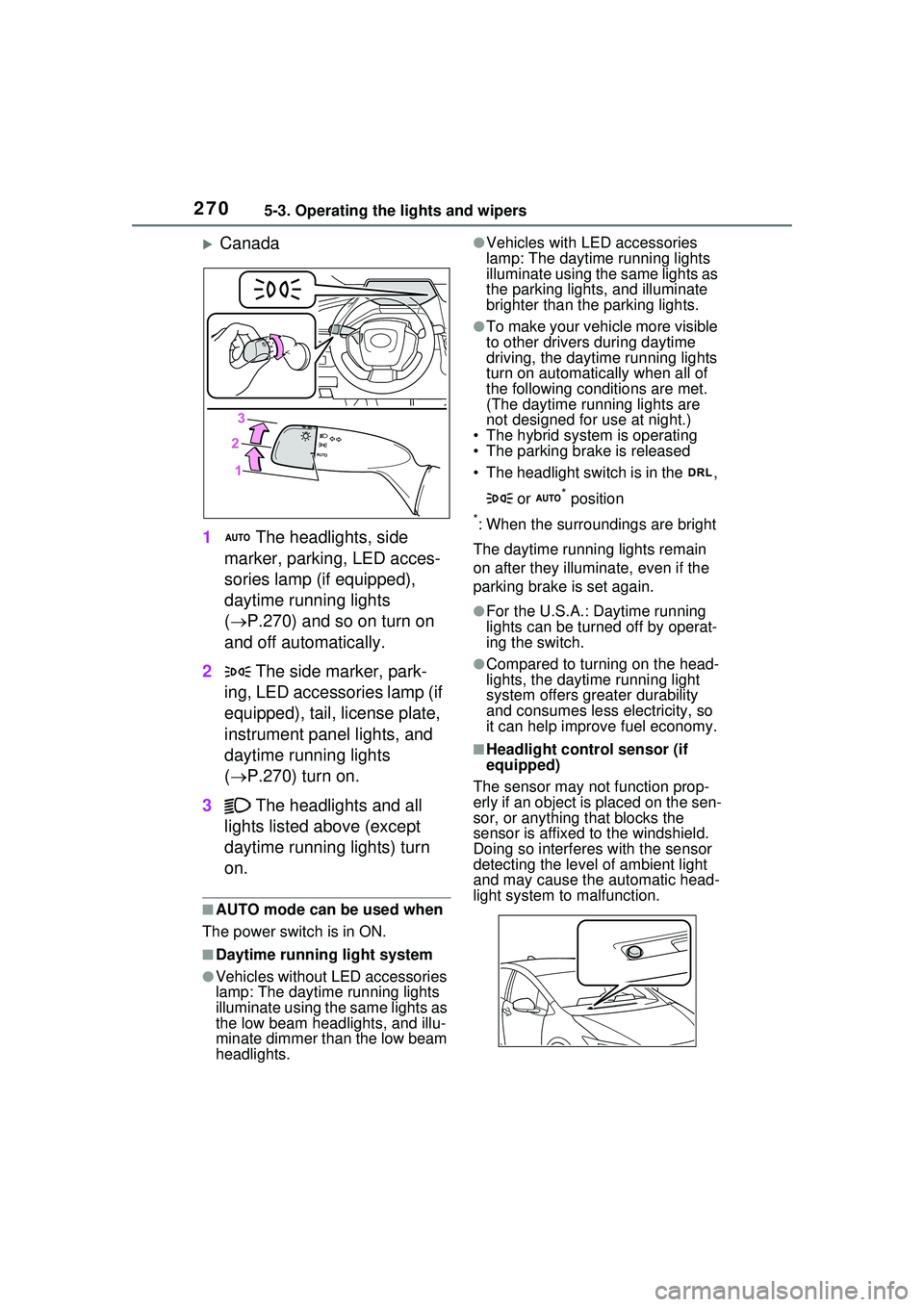 270 5-3. Operating the lights and wipers

▶Canada

3
2
1
AUTO

1 AUTO The headlights, side marker, parking, LED accessories lamp (if equipped), daytime running lights (→P.270) and so on turn on and off automatically.

2 The side marker, parking, LED accessories lamp (if equipped), tail, license plate, instrument panel lights, and daytime running lights (→P.270) turn on.

3 The headlights and all lights listed above (except daytime running lights) turn on.

■AUTO mode can be used when
The power switch is in ON.

■Daytime running light system
●Vehicles without LED accessories lamp: The daytime running lights illuminate using the same lights as the low beam headlights, and illuminate dimmer than the low beam headlights.

●Vehicles with LED accessories lamp: The daytime running lights illuminate using the same lights as the parking lights, and illuminate brighter than the parking lights.

●To make your vehicle more visible to other drivers during daytime driving, the daytime running lights turn on automatically when all of the following conditions are met. (The daytime running lights are not designed for use at night.)
• The hybrid system is operating
• The parking brake is released
• The headlight switch is in the DRL, or AUTO* position

*: When the surroundings are bright

The daytime running lights remain on after they illuminate, even if the parking brake is set again.

●For the U.S.A.: Daytime running lights can be turned off by operating the switch.

●Compared to turning on the headlights, the daytime running light system offers greater durability and consumes less electricity, so it can help improve fuel economy.

■Headlight control sensor (if equipped)
The sensor may not function properly if an object is placed on the sensor, or anything that blocks the sensor is affixed to the windshield. Doing so interferes with the sensor detecting the level of ambient light and may cause the automatic headlight system to malfunction.

carmanualsonline.info